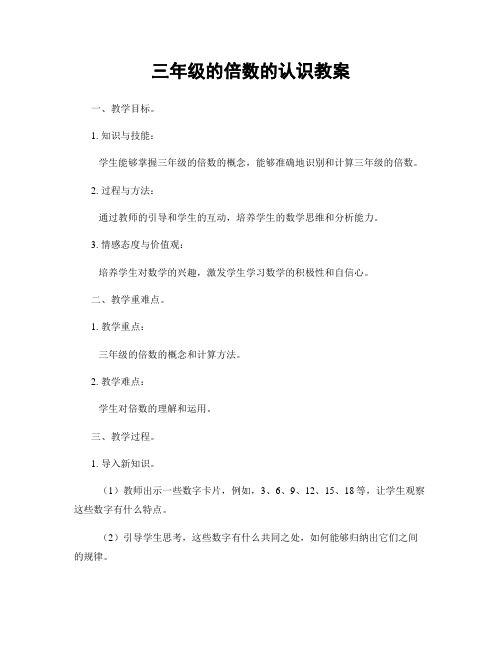 三年级的倍数的认识教案

一、教学目标。

1. 知识与技能：

学生能够掌握三年级的倍数的概念，能够准确地识别和计算三年级的倍数。

2. 过程与方法：

通过教师的引导和学生的互动，培养学生的数学思维和分析能力。

3. 情感态度与价值观：

培养学生对数学的兴趣，激发学生学习数学的积极性和自信心。

二、教学重难点。

1. 教学重点：

三年级的倍数的概念和计算方法。

2. 教学难点：

学生对倍数的理解和运用。

三、教学过程。

1. 导入新知识。

（1）教师出示一些数字卡片，例如，3、6、9、12、15、18等，让学生观察这些数字有什么特点。

（2）引导学生思考，这些数字有什么共同之处，如何能够归纳出它们之间的规律。